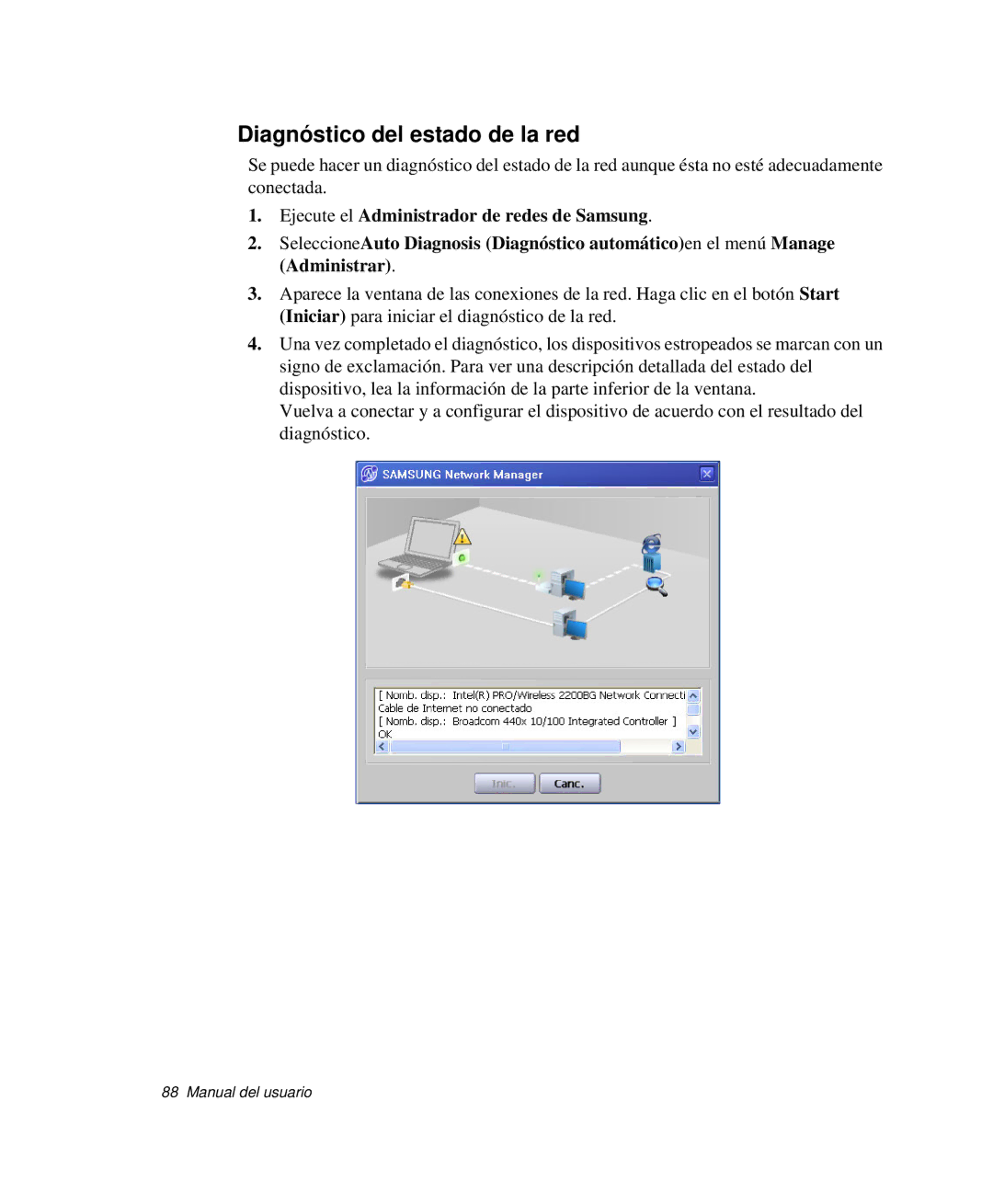 Diagnóstico del estado de la red

Se puede hacer un diagnóstico del estado de la red aunque ésta no esté adecuadamente conectada.

1. Ejecute el Administrador de redes de Samsung.

2. SeleccioneAuto Diagnosis (Diagnóstico automático)en el menú Manage (Administrar).

3. Aparece la ventana de las conexiones de la red. Haga clic en el botón Start (Iniciar) para iniciar el diagnóstico de la red.

4. Una vez completado el diagnóstico, los dispositivos estropeados se marcan con un signo de exclamación. Para ver una descripción detallada del estado del dispositivo, lea la información de la parte inferior de la ventana.
Vuelva a conectar y a configurar el dispositivo de acuerdo con el resultado del diagnóstico.

SAMSUNG Network Manager

[ Nomb. disp.: Intel(R) PRO/Wireless 2200BG Network Connecti
Cable de Internet no conectado
[ Nomb. disp.: Broadcom 440x 10/100 Integrated Controller ]
OK

Inic. Canc.

88 Manual del usuario